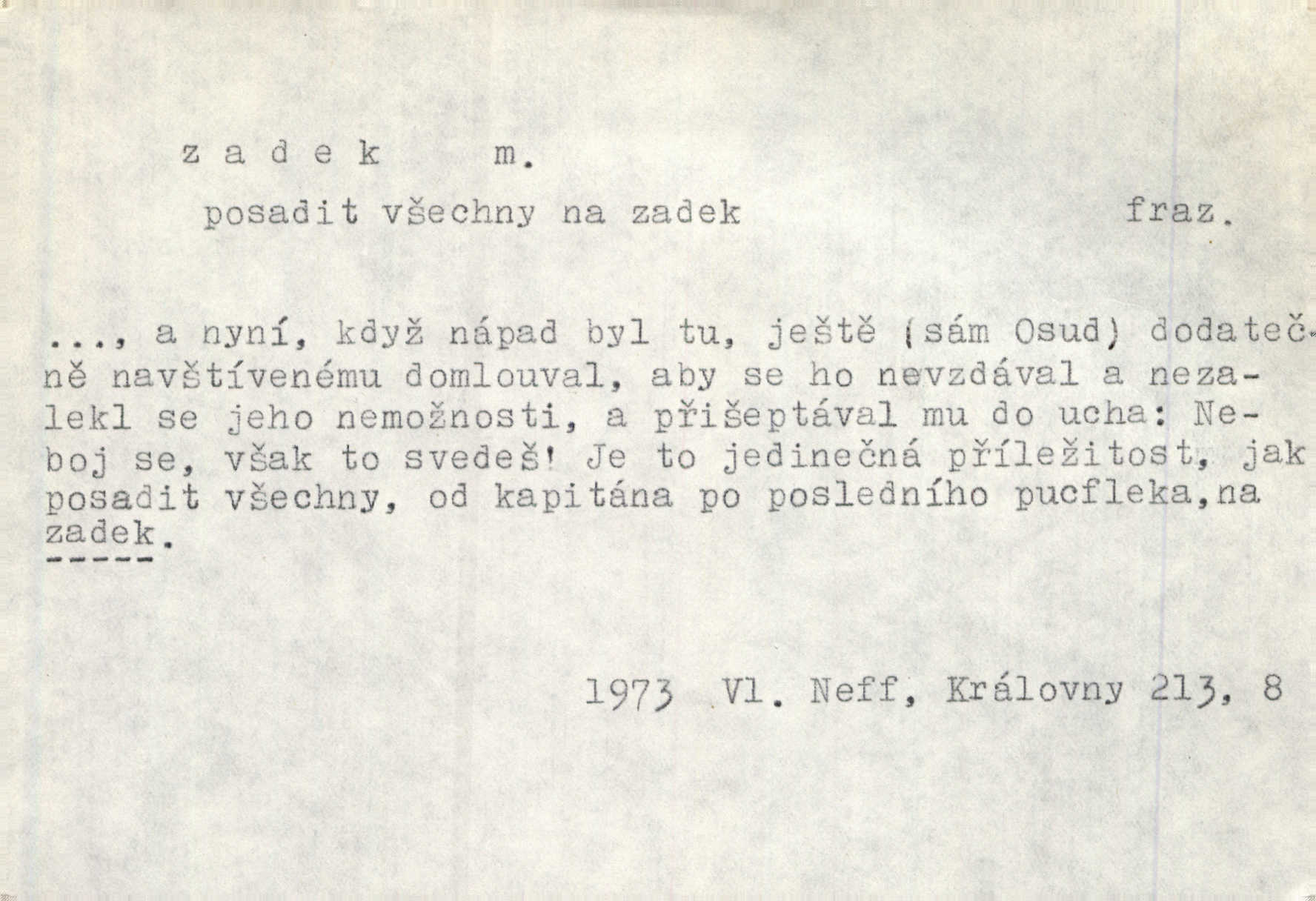 z a d e k m.

posadit všechny na zadek fraz.

..., a nyní, když nápad byl tu, ještě (sám Osud) dodatečně navštívenému domlouval, aby se ho nevzdával a nezalekl se jeho nemožnosti, a přišeptával mu do ucha: Neboj se, však to svedeš! Je to jedinečná příležitost, jak posadit všechny, od kapitána po posledního pucfleka,na zadek.
-----

1973 Vl. Neff, Královny 213, 8